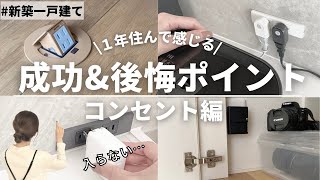 #新築一戸建て

\１年住んで感じる/

成功&後悔ポイント

コンセント編

入らない…

Canon